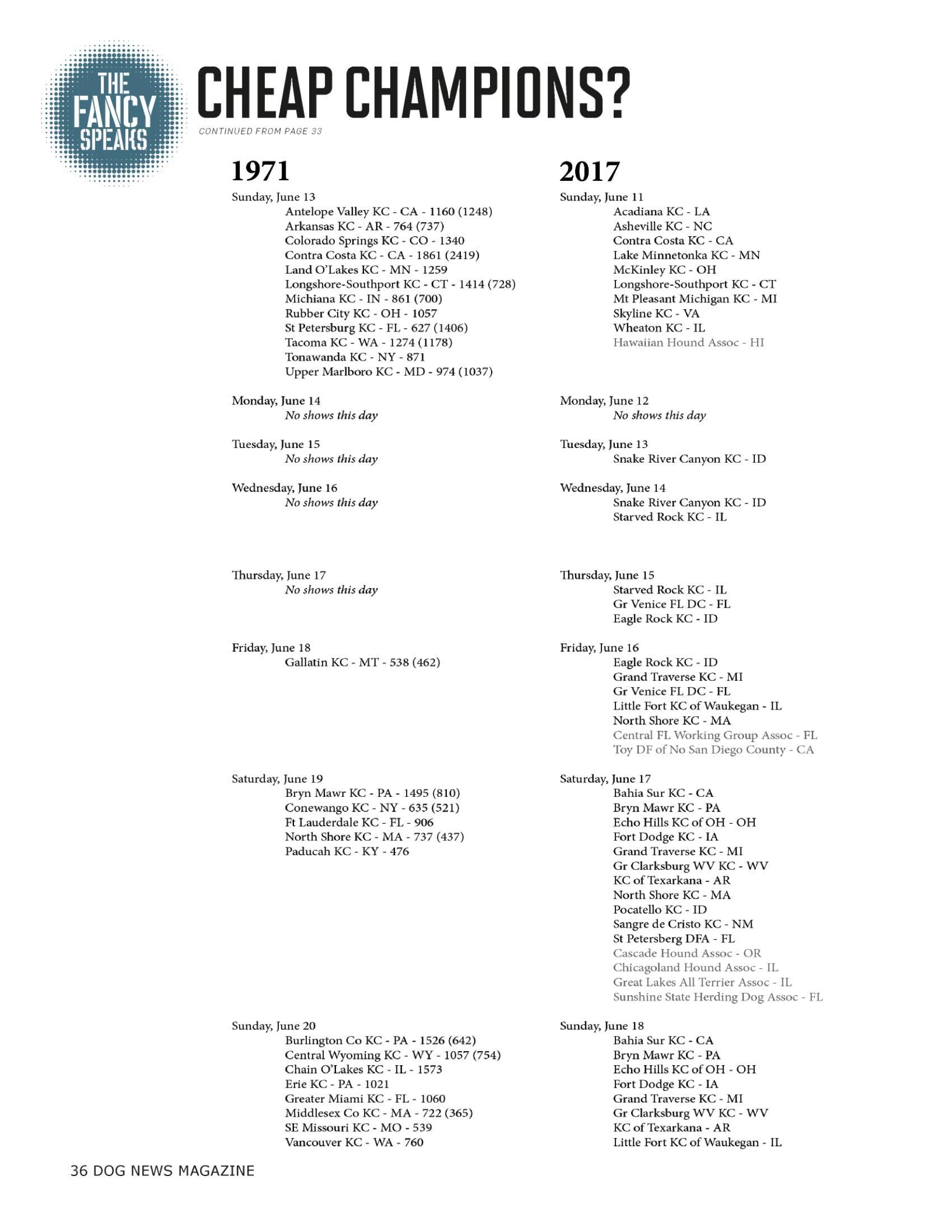 THE FANCY SPEAKS

CHEAP CHAMPIONS?

CONTINUED FROM PAGE 33

1971

Sunday, June 13
Antelope Valley KC - CA - 1160 (1248)
Arkansas KC - AR - 764 (737)
Colorado Springs KC - CO - 1340
Contra Costa KC - CA - 1861 (2419)
Land O'Lakes KC - MN - 1259
Longshore-Southport KC - CT - 1414 (728)
Michiana KC - IN - 861 (700)
Rubber City KC - OH - 1057
St Petersburg KC - FL - 627 (1406)
Tacoma KC - WA - 1274 (1178)
Tonawanda KC - NY - 871
Upper Marlboro KC - MD - 974 (1037)

Monday, June 14
No shows this day

Tuesday, June 15
No shows this day

Wednesday, June 16
No shows this day

Thursday, June 17
No shows this day

Friday, June 18
Gallatin KC - MT - 538 (462)

Saturday, June 19
Bryn Mawr KC - PA - 1495 (810)
Conewango KC - NY - 635 (521)
Ft Lauderdale KC - FL - 906
North Shore KC - MA - 737 (437)
Paducah KC - KY - 476

Sunday, June 20
Burlington Co KC - PA - 1526 (642)
Central Wyoming KC - WY - 1057 (754)
Chain O'Lakes KC - IL - 1573
Erie KC - PA - 1021
Greater Miami KC - FL - 1060
Middlesex Co KC - MA - 722 (365)
SE Missouri KC - MO - 539
Vancouver KC - WA - 760

2017

Sunday, June 11
Acadiana KC - LA
Asheville KC - NC
Contra Costa KC - CA
Lake Minnetonka KC - MN
McKinley KC - OH
Longshore-Southport KC - CT
Mt Pleasant Michigan KC - MI
Skyline KC - VA
Wheaton KC - IL
Hawaiian Hound Assoc - HI

Monday, June 12
No shows this day

Tuesday, June 13
Snake River Canyon KC - ID

Wednesday, June 14
Snake River Canyon KC - ID
Starved Rock KC - IL

Thursday, June 15
Starved Rock KC - IL
Gr Venice FL DC - FL
Eagle Rock KC - ID

Friday, June 16
Eagle Rock KC - ID
Grand Traverse KC - MI
Gr Venice FL DC - FL
Little Fort KC of Waukegan - IL
North Shore KC - MA
Central FL Working Group Assoc - FL
Toy DF of No San Diego County - CA

Saturday, June 17
Bahia Sur KC - CA
Bryn Mawr KC - PA
Echo Hills KC of OH - OH
Fort Dodge KC - IA
Grand Traverse KC - MI
Gr Clarksburg WV KC - WV
KC of Texarkana - AR
North Shore KC - MA
Pocatello KC - ID
Sangre de Cristo KC - NM
St Petersberg DFA - FL
Cascade Hound Assoc - OR
Chicagoland Hound Assoc - IL
Great Lakes All Terrier Assoc - IL
Sunshine State Herding Dog Assoc - FL

Sunday, June 18
Bahia Sur KC - CA
Bryn Mawr KC - PA
Echo Hills KC of OH - OH
Fort Dodge KC - IA
Grand Traverse KC - MI
Gr Clarksburg WV KC - WV
KC of Texarkana - AR
Little Fort KC of Waukegan - IL

36 DOG NEWS MAGAZINE